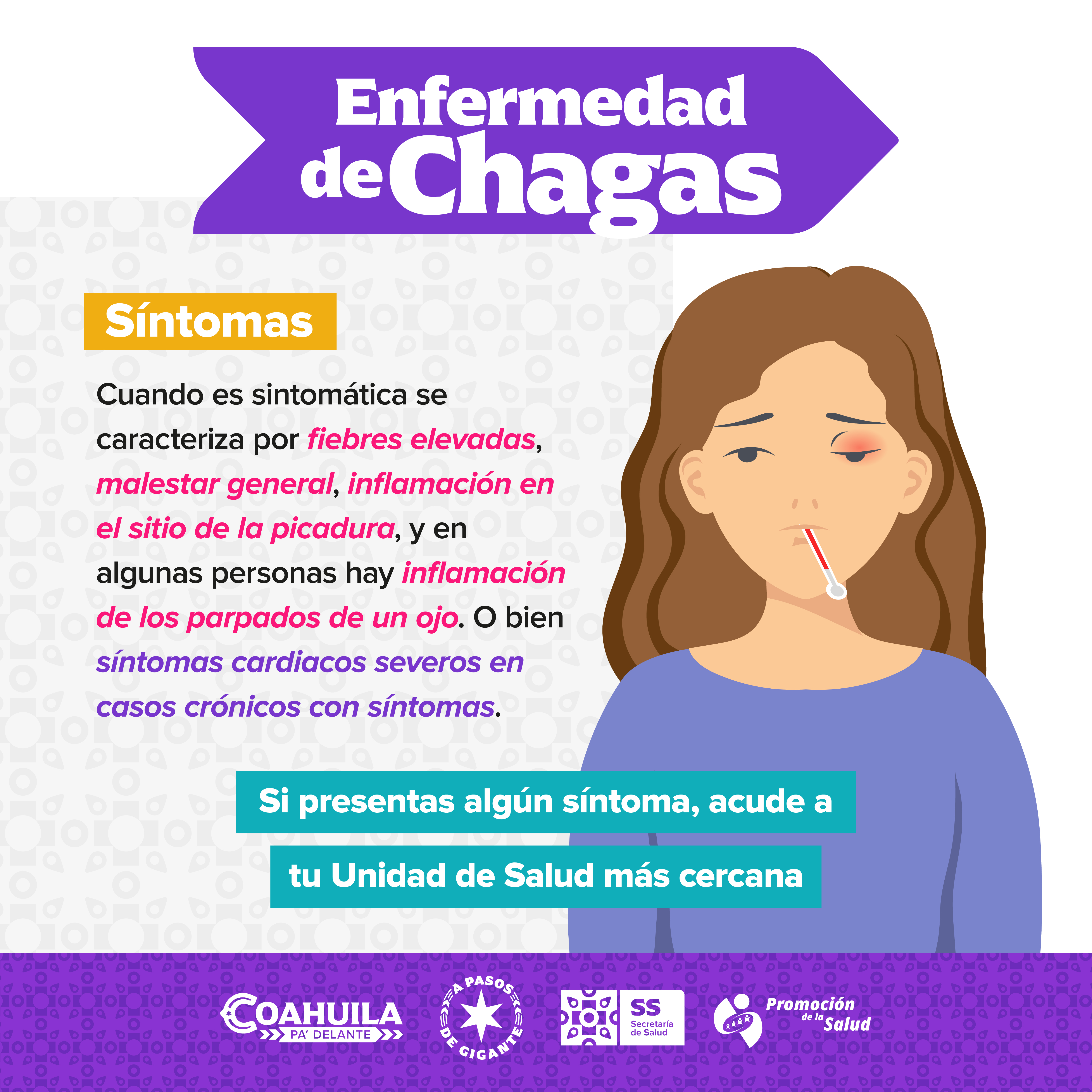 Enfermedad
de Chagas

Síntomas

Cuando es sintomática se caracteriza por fiebres elevadas, malestar general, inflamación en el sitio de la picadura, y en algunas personas hay inflamación de los parpados de un ojo. O bien síntomas cardiacos severos en casos crónicos con síntomas.

Si presentas algún síntoma, acude a
tu Unidad de Salud más cercana

COAHUILA
PA' DELANTE

A PASOS DE GIGANTE

SS
Secretaría de Salud

Promoción de la Salud